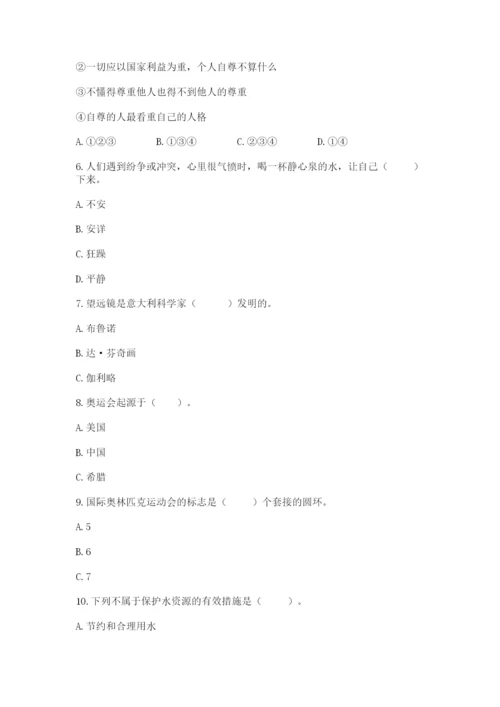 ②一切应以国家利益为重，个人自尊不算什么

③不懂得尊重他人也得不到他人的尊重

④自尊的人最看重自己的人格

A. ①②③　　B. ①③④　　C. ②③④　　D. ①④

6. 人们遇到纷争或冲突，心里很气愤时，喝一杯静心泉的水，让自己（　　）下来。

A. 不安

B. 安详

C. 狂躁

D. 平静

7. 望远镜是意大利科学家（　　）发明的。

A. 布鲁诺

B. 达·芬奇画

C. 伽利略

8. 奥运会起源于（　　）。

A. 美国

B. 中国

C. 希腊

9. 国际奥林匹克运动会的标志是（　　）个套接的圆环。

A. 5

B. 6

C. 7

10. 下列不属于保护水资源的有效措施是（　　）。

A. 节约和合理用水